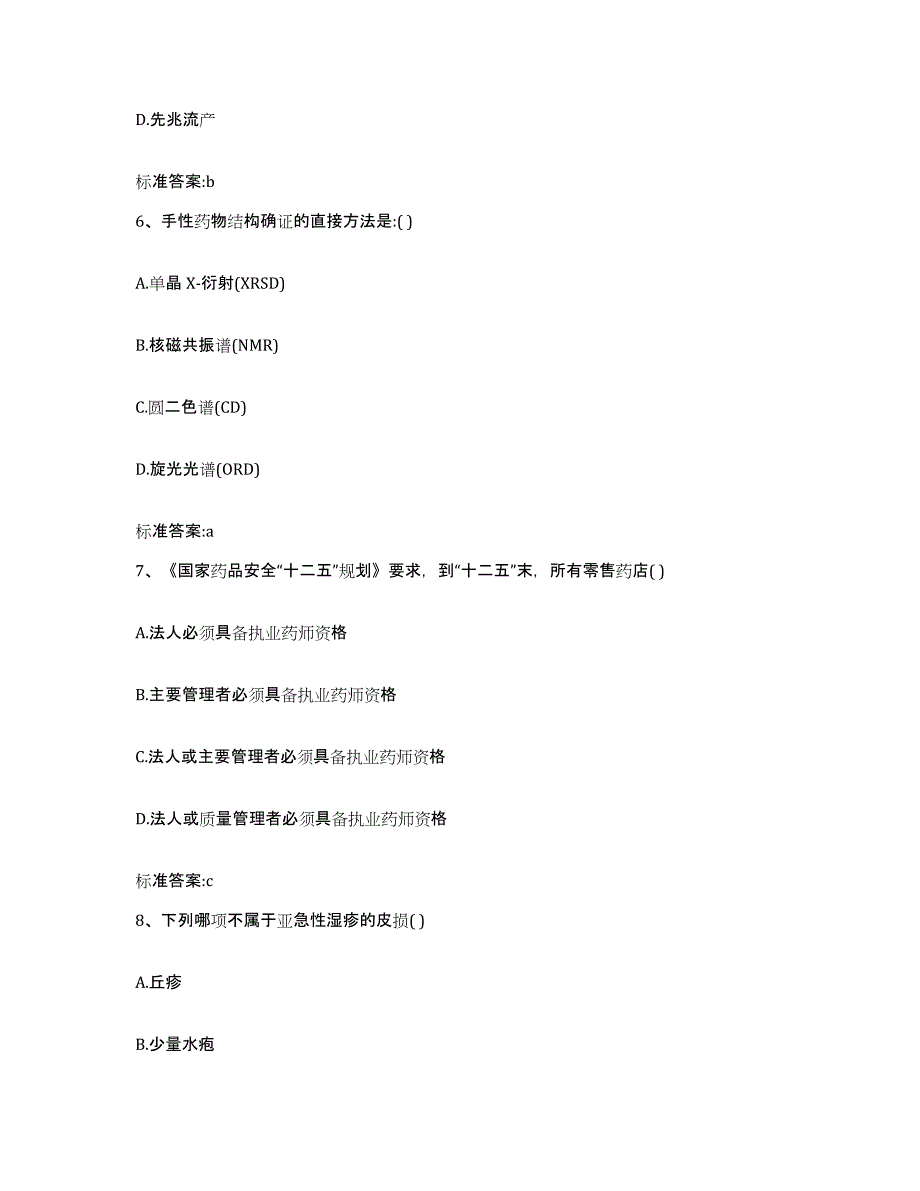 D.先兆流产

标准答案:b

6、手性药物结构确证的直接方法是:( )

A.单晶 X-衍射(XRSD)

B.核磁共振谱(NMR)

C.圆二色谱(CD)

D.旋光光谱(ORD)

标准答案:a

7、《国家药品安全“十二五”规划》要求，到“十二五”末，所有零售药店( )

A.法人必须具备执业药师资格

B.主要管理者必须具备执业药师资格

C.法人或主要管理者必须具备执业药师资格

D.法人或质量管理者必须具备执业药师资格

标准答案:c

8、下列哪项不属于亚急性湿疹的皮损( )

A.丘疹

B.少量水疱